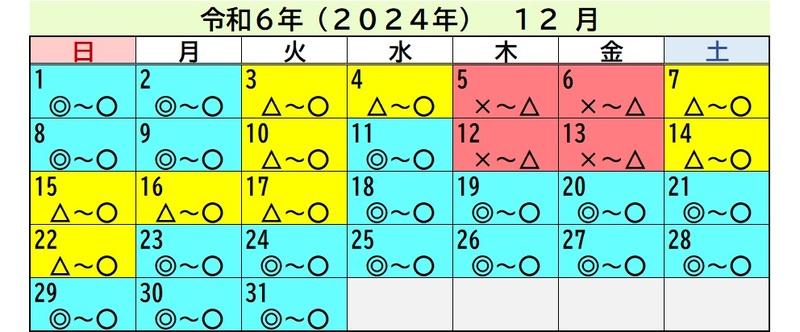 令和６年（２０２４年）　１２ 月

| 日 | 月 | 火 | 水 | 木 | 金 | 土 |
|---|---|---|---|---|---|---|
| 1 ◎～○ | 2 ◎～○ | 3 △～○ | 4 △～○ | 5 ×～△ | 6 ×～△ | 7 △～○ |
| 8 ◎～○ | 9 ◎～○ | 10 △～○ | 11 ◎～○ | 12 ×～△ | 13 ×～△ | 14 △～○ |
| 15 △～○ | 16 △～○ | 17 △～○ | 18 ◎～○ | 19 ◎～○ | 20 ◎～○ | 21 ◎～○ |
| 22 △～○ | 23 ◎～○ | 24 ◎～○ | 25 ◎～○ | 26 ◎～○ | 27 ◎～○ | 28 ◎～○ |
| 29 ◎～○ | 30 ◎～○ | 31 ◎～○ | | | | |